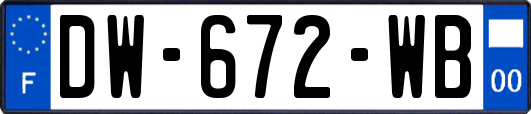 F
DW-672-WB
00